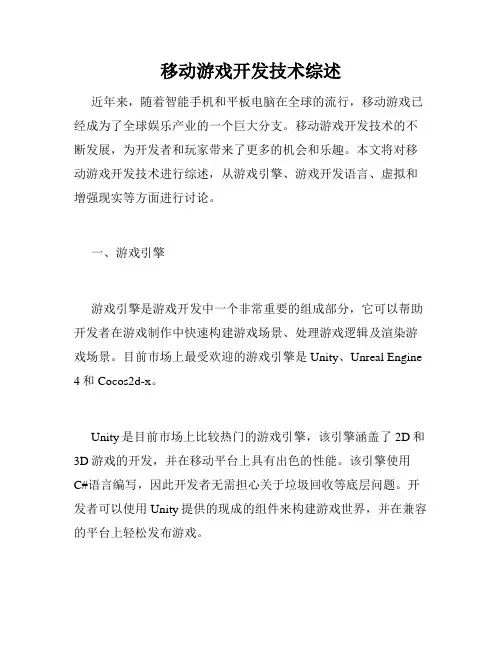 移动游戏开发技术综述

近年来，随着智能手机和平板电脑在全球的流行，移动游戏已经成为了全球娱乐产业的一个巨大分支。移动游戏开发技术的不断发展，为开发者和玩家带来了更多的机会和乐趣。本文将对移动游戏开发技术进行综述，从游戏引擎、游戏开发语言、虚拟和增强现实等方面进行讨论。

一、游戏引擎

游戏引擎是游戏开发中一个非常重要的组成部分，它可以帮助开发者在游戏制作中快速构建游戏场景、处理游戏逻辑及渲染游戏场景。目前市场上最受欢迎的游戏引擎是 Unity、Unreal Engine 4 和 Cocos2d-x。

Unity 是目前市场上比较热门的游戏引擎，该引擎涵盖了 2D 和 3D 游戏的开发，并在移动平台上具有出色的性能。该引擎使用 C#语言编写，因此开发者无需担心关于垃圾回收等底层问题。开发者可以使用 Unity 提供的现成的组件来构建游戏世界，并在兼容的平台上轻松发布游戏。